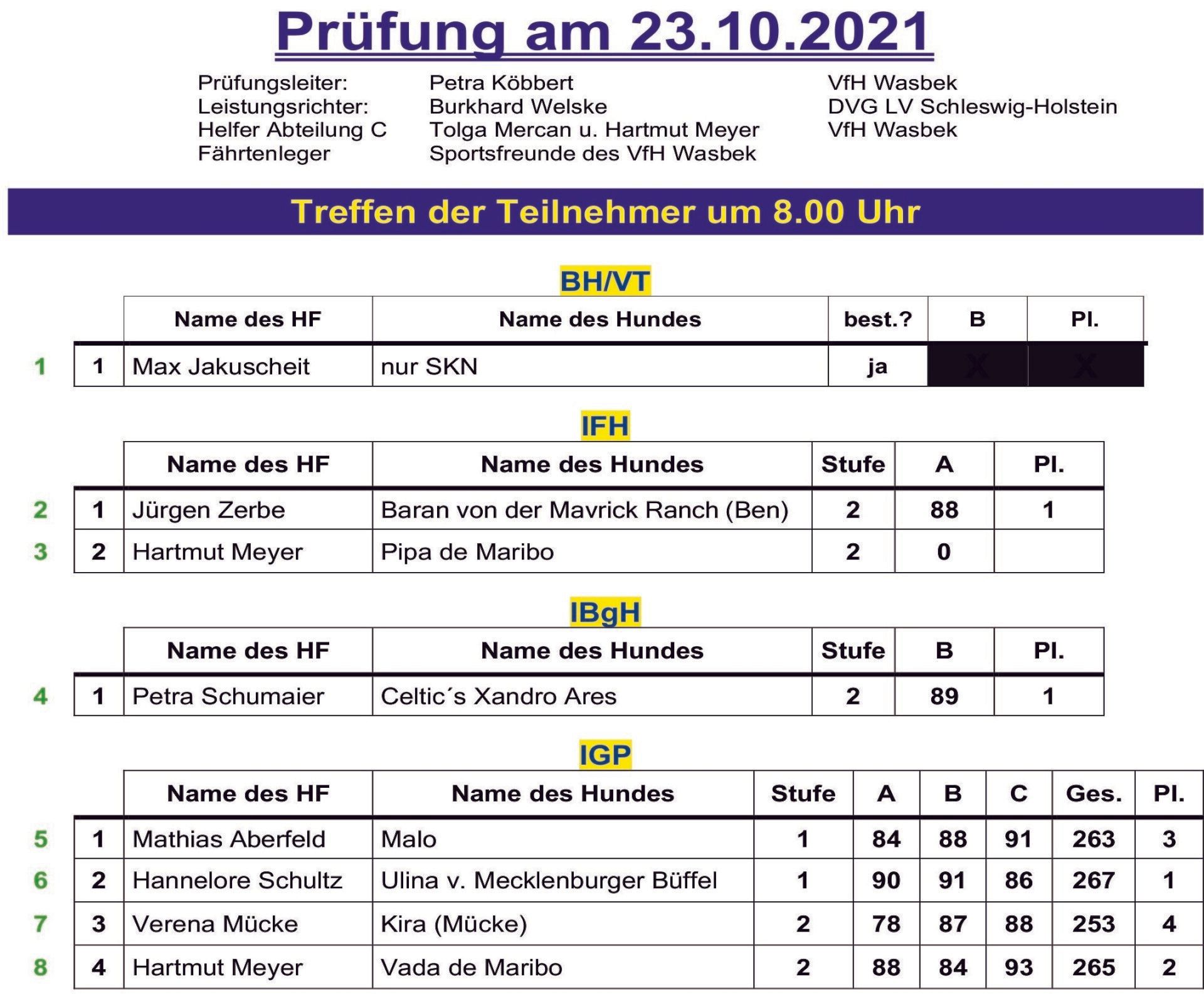 Prüfung am 23.10.2021

Prüfungsleiter: Petra Köbbert VfH Wasbek
Leistungsrichter: Burkhard Welske DVG LV Schleswig-Holstein
Helfer Abteilung C Tolga Mercan u. Hartmut Meyer VfH Wasbek
Fährtenleger Sportsfreunde des VfH Wasbek

Treffen der Teilnehmer um 8.00 Uhr

BH/VT

| | | Name des HF | Name des Hundes | best.? | B | Pl. |
|---|---|---|---|---|---|---|
| 1 | 1 | Max Jakuscheit | nur SKN | ja | X | X |

IFH

| | | Name des HF | Name des Hundes | Stufe | A | Pl. |
|---|---|---|---|---|---|---|
| 2 | 1 | Jürgen Zerbe | Baran von der Mavrick Ranch (Ben) | 2 | 88 | 1 |
| 3 | 2 | Hartmut Meyer | Pipa de Maribo | 2 | 0 | |

IBgH

| | | Name des HF | Name des Hundes | Stufe | B | Pl. |
|---|---|---|---|---|---|---|
| 4 | 1 | Petra Schumaier | Celtic´s Xandro Ares | 2 | 89 | 1 |

IGP

| | | Name des HF | Name des Hundes | Stufe | A | B | C | Ges. | Pl. |
|---|---|---|---|---|---|---|---|---|---|
| 5 | 1 | Mathias Aberfeld | Malo | 1 | 84 | 88 | 91 | 263 | 3 |
| 6 | 2 | Hannelore Schultz | Ulina v. Mecklenburger Büffel | 1 | 90 | 91 | 86 | 267 | 1 |
| 7 | 3 | Verena Mücke | Kira (Mücke) | 2 | 78 | 87 | 88 | 253 | 4 |
| 8 | 4 | Hartmut Meyer | Vada de Maribo | 2 | 88 | 84 | 93 | 265 | 2 |